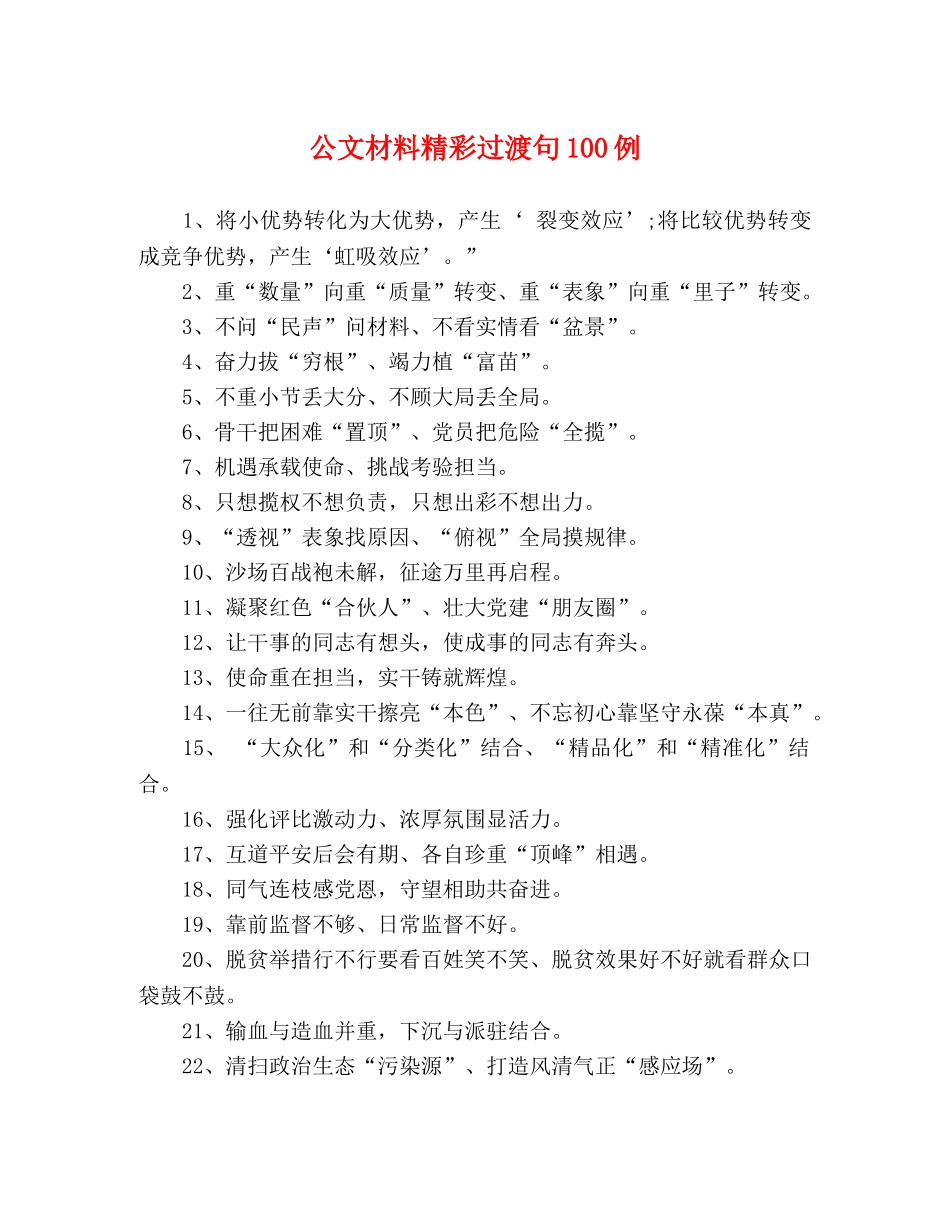 公文材料精彩过渡句100例

1、将小优势转化为大优势，产生‘ 裂变效应’;将比较优势转变成竞争优势，产生‘虹吸效应’。”

2、重“数量”向重“质量”转变、重“表象”向重“里子”转变。

3、不问“民声”问材料、不看实情看“盆景”。

4、奋力拔“穷根”、竭力植“富苗”。

5、不重小节丢大分、不顾大局丢全局。

6、骨干把困难“置顶”、党员把危险“全揽”。

7、机遇承载使命、挑战考验担当。

8、只想揽权不想负责，只想出彩不想出力。

9、“透视”表象找原因、“俯视”全局摸规律。

10、沙场百战袍未解，征途万里再启程。

11、凝聚红色“合伙人”、壮大党建“朋友圈”。

12、让干事的同志有想头，使成事的同志有奔头。

13、使命重在担当，实干铸就辉煌。

14、一往无前靠实干擦亮“本色”、不忘初心靠坚守永葆“本真”。

15、 “大众化”和“分类化”结合、“精品化”和“精准化”结合。

16、强化评比激动力、浓厚氛围显活力。

17、互道平安后会有期、各自珍重“顶峰”相遇。

18、同气连枝感党恩，守望相助共奋进。

19、靠前监督不够、日常监督不好。

20、脱贫举措行不行要看百姓笑不笑、脱贫效果好不好就看群众口袋鼓不鼓。

21、输血与造血并重，下沉与派驻结合。

22、清扫政治生态“污染源”、打造风清气正“感应场”。